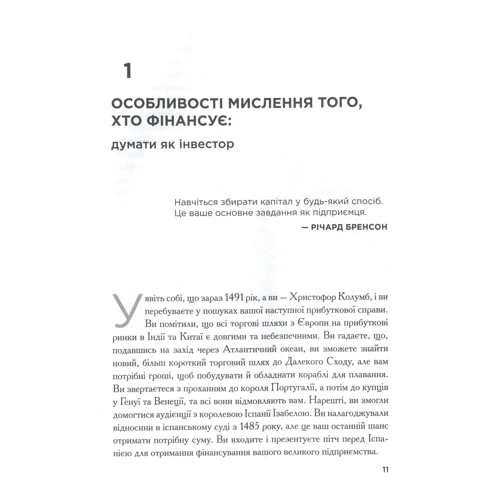 1

ОСОБЛИВОСТІ МИСЛЕННЯ ТОГО, ХТО ФІНАНСУЄ:

думати як інвестор

Навчіться збирати капітал у будь-який спосіб. Це ваше основне завдання як підприємця.

— РІЧАРД БРЕНСОН

Уявіть собі, що зараз 1491 рік, а ви — Христофор Колумб, і ви перебуваєте у пошуках вашої наступної прибуткової справи. Ви помітили, що всі торгові шляхи з Європи на прибуткові ринки в Індії та Китаї є довгими та небезпечними. Ви гадаєте, що, подавшись на захід через Атлантичний океан, ви зможете знайти новий, більш короткий торговий шлях до Далекого Сходу, але вам потрібні гроші, щоб побудувати й обладнати кораблі для плавання. Ви звертаєтеся з проханням до короля Португалії, а потім до купців у Генуї та Венеції, та всі вони відмовляють вам. Нарешті, ви змогли домогтися аудієнції з королевою Іспанії Ізабелою. Ви налагоджували відносини в іспанському суді з 1485 року, але це ваш останній шанс отримати потрібну суму. Ви входите і презентуєте пітч перед Іспанією для отримання фінансування вашого великого підприємства.

11